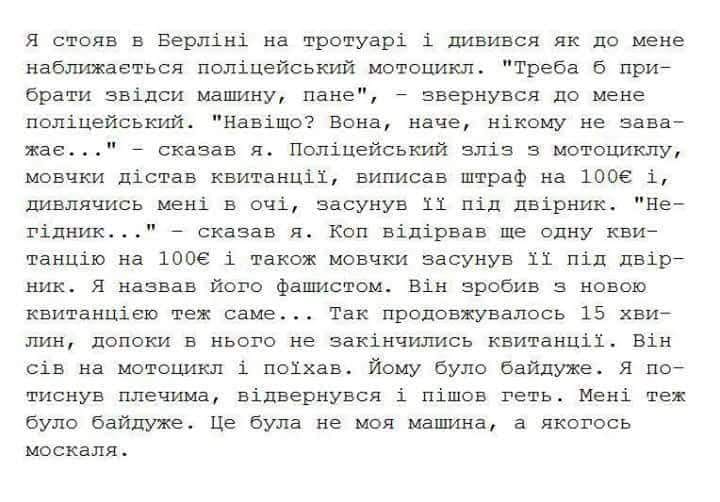 Я стояв в Берліні на тротуарі і дивився як до мене наближається поліцейський мотоцикл. "Треба б прибрати звідси машину, пане", - звернувся до мене поліцейський. "Навіщо? Вона, наче, нікому не заважає..." - сказав я. Поліцейський зліз з мотоциклу, мовчки дістав квитанції, виписав штраф на 100€ і, дивлячись мені в очі, засунув її під двірник. "Негідник..." - сказав я. Коп відірвав ще одну квитанцію на 100€ і також мовчки засунув її під двірник. Я назвав його фашистом. Він зробив з новою квитанцією теж саме... Так продовжувалось 15 хвилин, допоки в нього не закінчились квитанції. Він сів на мотоцикл і поїхав. Йому було байдуже. Я потиснув плечима, відвернувся і пішов геть. Мені теж було байдуже. Це була не моя машина, а якогось москаля.